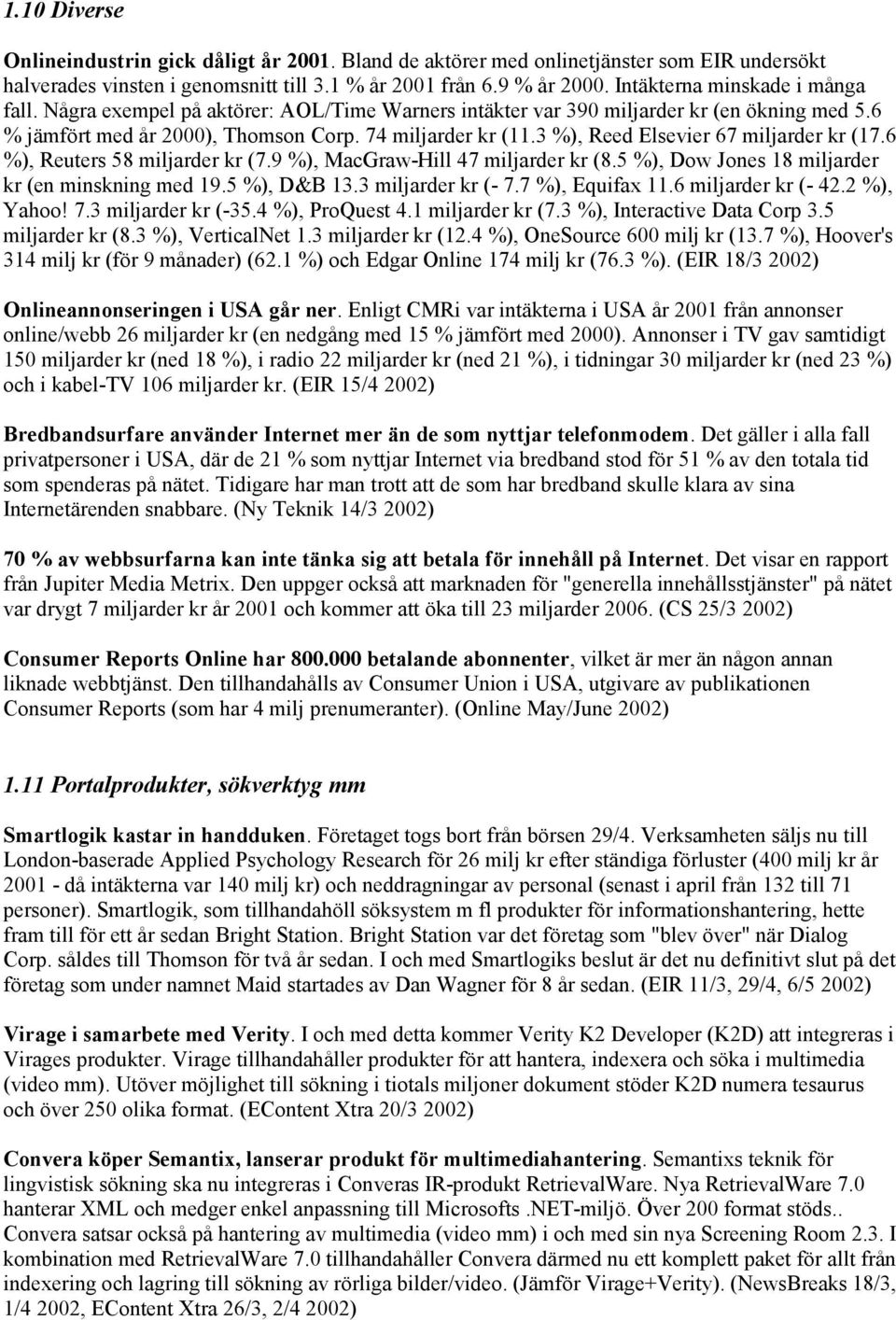 1.10 Diverse

Onlineindustrin gick dåligt år 2001. Bland de aktörer med onlinetjänster som EIR undersökt halverades vinsten i genomsnitt till 3.1 % år 2001 från 6.9 % år 2000. Intäkterna minskade i många fall. Några exempel på aktörer: AOL/Time Warners intäkter var 390 miljarder kr (en ökning med 5.6 % jämfört med år 2000), Thomson Corp. 74 miljarder kr (11.3 %), Reed Elsevier 67 miljarder kr (17.6 %), Reuters 58 miljarder kr (7.9 %), MacGraw-Hill 47 miljarder kr (8.5 %), Dow Jones 18 miljarder kr (en minskning med 19.5 %), D&B 13.3 miljarder kr (- 7.7 %), Equifax 11.6 miljarder kr (- 42.2 %), Yahoo! 7.3 miljarder kr (-35.4 %), ProQuest 4.1 miljarder kr (7.3 %), Interactive Data Corp 3.5 miljarder kr (8.3 %), VerticalNet 1.3 miljarder kr (12.4 %), OneSource 600 milj kr (13.7 %), Hoover's 314 milj kr (för 9 månader) (62.1 %) och Edgar Online 174 milj kr (76.3 %). (EIR 18/3 2002)

Onlineannonseringen i USA går ner. Enligt CMRi var intäkterna i USA år 2001 från annonser online/webb 26 miljarder kr (en nedgång med 15 % jämfört med 2000). Annonser i TV gav samtidigt 150 miljarder kr (ned 18 %), i radio 22 miljarder kr (ned 21 %), i tidningar 30 miljarder kr (ned 23 %) och i kabel-TV 106 miljarder kr. (EIR 15/4 2002)

Bredbandsurfare använder Internet mer än de som nyttjar telefonmodem. Det gäller i alla fall privatpersoner i USA, där de 21 % som nyttjar Internet via bredband stod för 51 % av den totala tid som spenderas på nätet. Tidigare har man trott att de som har bredband skulle klara av sina Internetärenden snabbare. (Ny Teknik 14/3 2002)

70 % av webbsurfarna kan inte tänka sig att betala för innehåll på Internet. Det visar en rapport från Jupiter Media Metrix. Den uppger också att marknaden för "generella innehållsstjänster" på nätet var drygt 7 miljarder kr år 2001 och kommer att öka till 23 miljarder 2006. (CS 25/3 2002)

Consumer Reports Online har 800.000 betalande abonnenter, vilket är mer än någon annan liknade webbtjänst. Den tillhandahålls av Consumer Union i USA, utgivare av publikationen Consumer Reports (som har 4 milj prenumeranter). (Online May/June 2002)

1.11 Portalprodukter, sökverktyg mm

Smartlogik kastar in handduken. Företaget togs bort från börsen 29/4. Verksamheten säljs nu till London-baserade Applied Psychology Research för 26 milj kr efter ständiga förluster (400 milj kr år 2001 - då intäkterna var 140 milj kr) och neddragningar av personal (senast i april från 132 till 71 personer). Smartlogik, som tillhandahöll söksystem m fl produkter för informationshantering, hette fram till för ett år sedan Bright Station. Bright Station var det företag som "blev över" när Dialog Corp. såldes till Thomson för två år sedan. I och med Smartlogiks beslut är det nu definitivt slut på det företag som under namnet Maid startades av Dan Wagner för 8 år sedan. (EIR 11/3, 29/4, 6/5 2002)

Virage i samarbete med Verity. I och med detta kommer Verity K2 Developer (K2D) att integreras i Virages produkter. Virage tillhandahåller produkter för att hantera, indexera och söka i multimedia (video mm). Utöver möjlighet till sökning i tiotals miljoner dokument stöder K2D numera tesaurus och över 250 olika format. (EContent Xtra 20/3 2002)

Convera köper Semantix, lanserar produkt för multimediahantering. Semantixs teknik för lingvistisk sökning ska nu integreras i Converas IR-produkt RetrievalWare. Nya RetrievalWare 7.0 hanterar XML och medger enkel anpassning till Microsofts .NET-miljö. Över 200 format stöds.. Convera satsar också på hantering av multimedia (video mm) i och med sin nya Screening Room 2.3. I kombination med RetrievalWare 7.0 tillhandahåller Convera därmed nu ett komplett paket för allt från indexering och lagring till sökning av rörliga bilder/video. (Jämför Virage+Verity). (NewsBreaks 18/3, 1/4 2002, EContent Xtra 26/3, 2/4 2002)